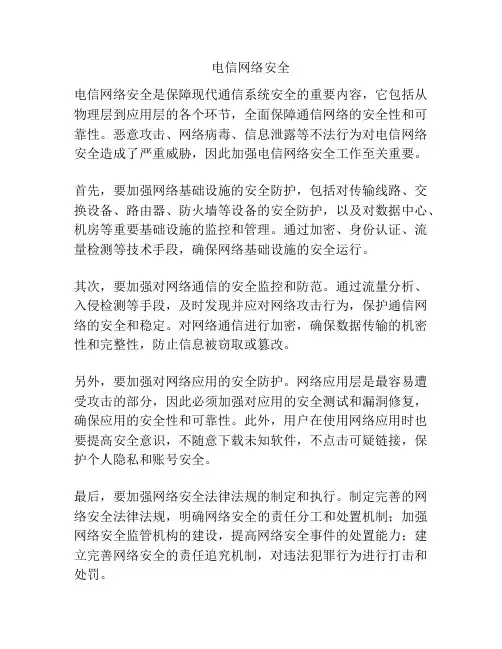 电信网络安全

电信网络安全是保障现代通信系统安全的重要内容，它包括从物理层到应用层的各个环节，全面保障通信网络的安全性和可靠性。恶意攻击、网络病毒、信息泄露等不法行为对电信网络安全造成了严重威胁，因此加强电信网络安全工作至关重要。

首先，要加强网络基础设施的安全防护，包括对传输线路、交换设备、路由器、防火墙等设备的安全防护，以及对数据中心、机房等重要基础设施的监控和管理。通过加密、身份认证、流量检测等技术手段，确保网络基础设施的安全运行。

其次，要加强对网络通信的安全监控和防范。通过流量分析、入侵检测等手段，及时发现并应对网络攻击行为，保护通信网络的安全和稳定。对网络通信进行加密，确保数据传输的机密性和完整性，防止信息被窃取或篡改。

另外，要加强对网络应用的安全防护。网络应用层是最容易遭受攻击的部分，因此必须加强对应用的安全测试和漏洞修复，确保应用的安全性和可靠性。此外，用户在使用网络应用时也要提高安全意识，不随意下载未知软件，不点击可疑链接，保护个人隐私和账号安全。

最后，要加强网络安全法律法规的制定和执行。制定完善的网络安全法律法规，明确网络安全的责任分工和处置机制；加强网络安全监管机构的建设，提高网络安全事件的处置能力；建立完善网络安全的责任追究机制，对违法犯罪行为进行打击和处罚。